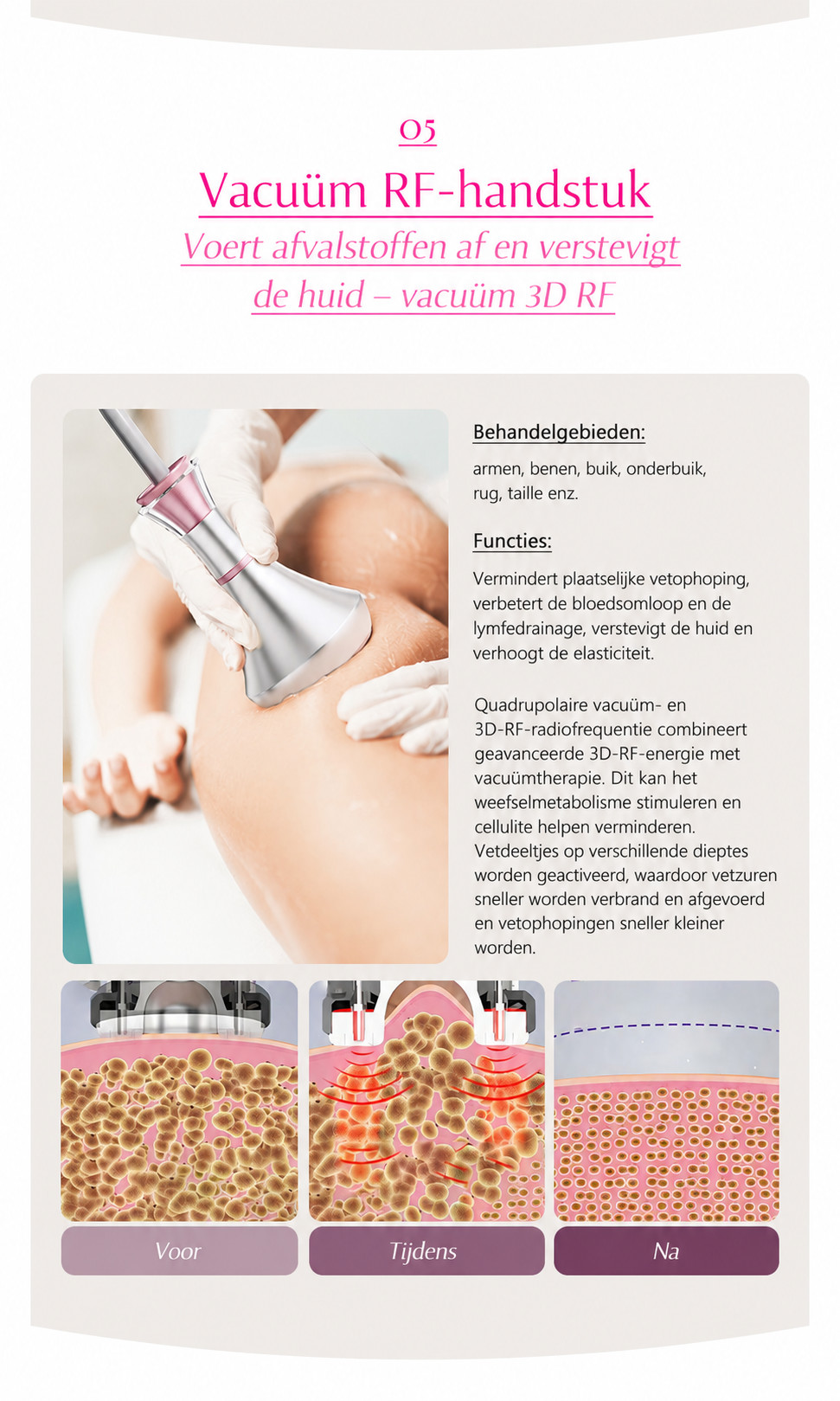 05

Vacuüm RF-handstuk

Voert afvalstoffen af en verstevigt de huid – vacuüm 3D RF

Behandelgebieden:

armen, benen, buik, onderbuik, rug, taille enz.

Functies:

Vermindert plaatselijke vetophoping, verbetert de bloedsomloop en de lymfedrainage, verstevigt de huid en verhoogt de elasticiteit.

Quadrupolaire vacuüm- en 3D-RF-radiofrequentie combineert geavanceerde 3D-RF-energie met vacuümtherapie. Dit kan het weefselmetabolisme stimuleren en cellulite helpen verminderen. Vetdeeltjes op verschillende dieptes worden geactiveerd, waardoor vetzuren sneller worden verbrand en afgevoerd en vetophopingen sneller kleiner worden.

Voor

Tijdens

Na